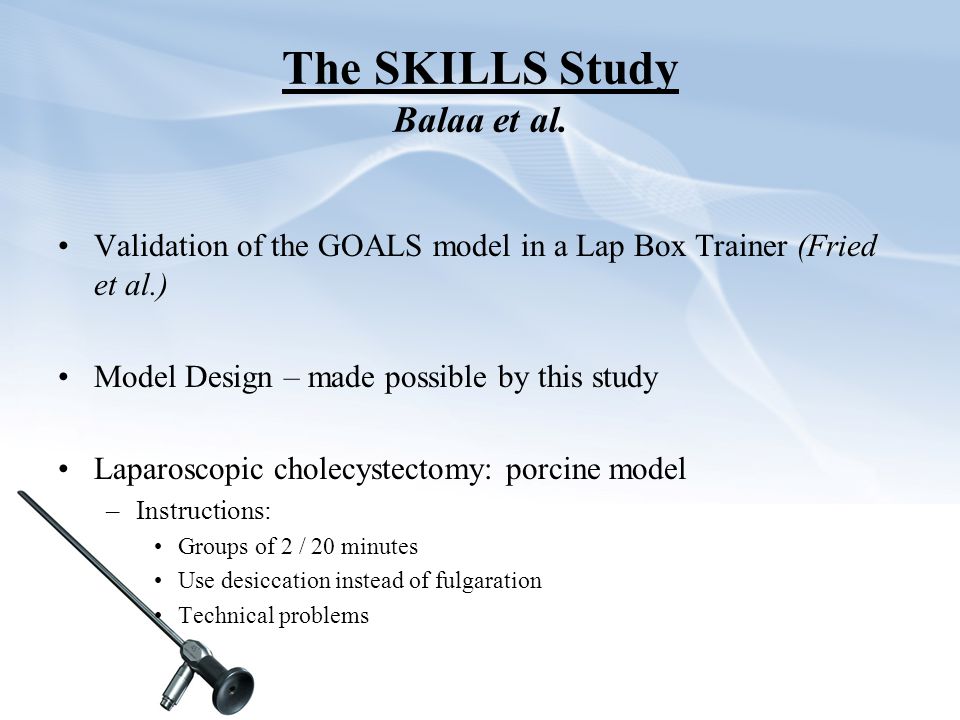 The SKILLS Study
Balaa et al.

• Validation of the GOALS model in a Lap Box Trainer (Fried et al.)

• Model Design – made possible by this study

• Laparoscopic cholecystectomy: porcine model
– Instructions:
• Groups of 2 / 20 minutes
• Use desiccation instead of fulgaration
• Technical problems